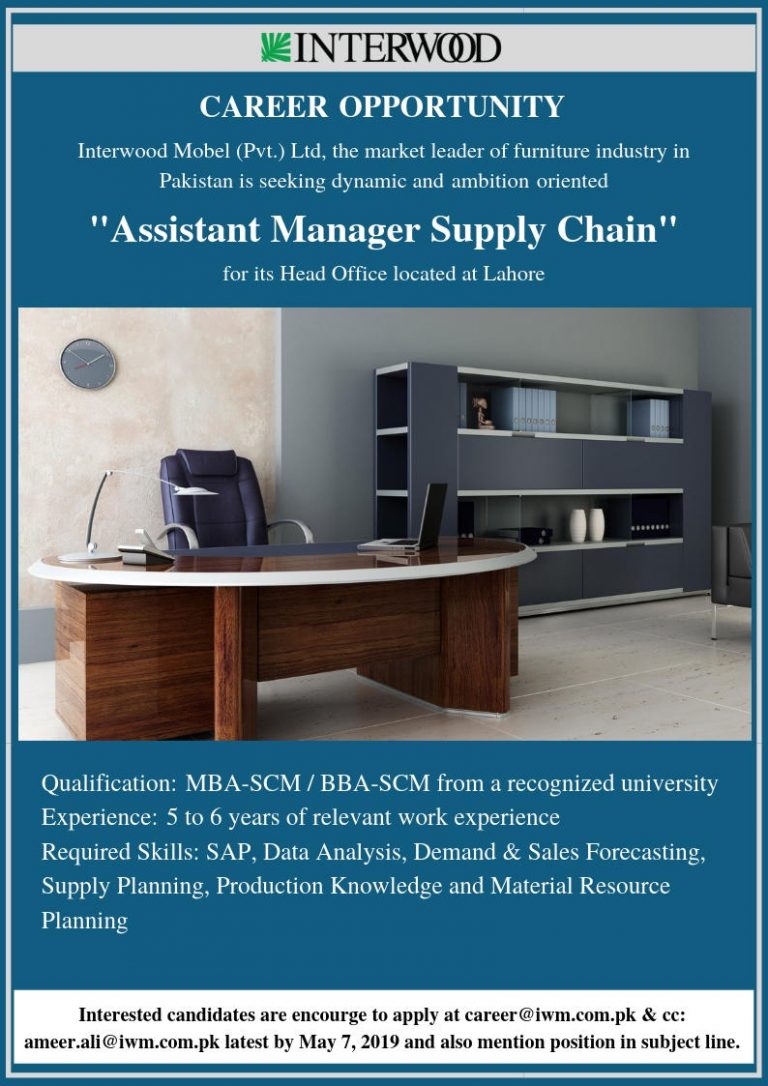 INTERWOOD

CAREER OPPORTUNITY

Interwood Mobel (Pvt.) Ltd, the market leader of furniture industry in Pakistan is seeking dynamic and ambition oriented

"Assistant Manager Supply Chain"

for its Head Office located at Lahore

Qualification: MBA-SCM / BBA-SCM from a recognized university
Experience: 5 to 6 years of relevant work experience
Required Skills: SAP, Data Analysis, Demand & Sales Forecasting, Supply Planning, Production Knowledge and Material Resource Planning

Interested candidates are encourge to apply at career@iwm.com.pk & cc: ameer.ali@iwm.com.pk latest by May 7, 2019 and also mention position in subject line.